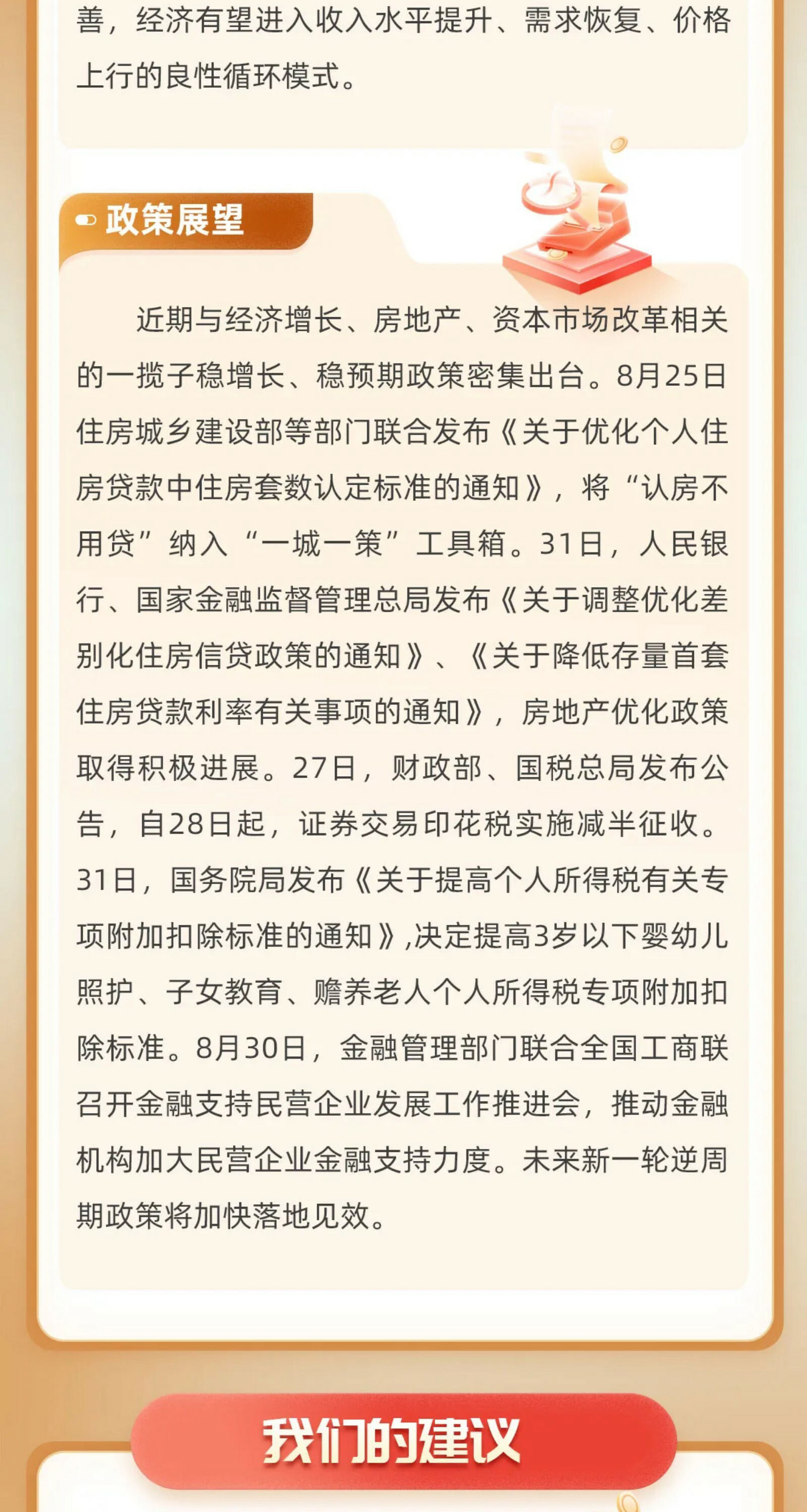 善，经济有望进入收入水平提升、需求恢复、价格上行的良性循环模式。

政策展望

近期与经济增长、房地产、资本市场改革相关的一揽子稳增长、稳预期政策密集出台。8月25日住房城乡建设部等部门联合发布《关于优化个人住房贷款中住房套数认定标准的通知》，将“认房不用贷”纳入“一城一策”工具箱。31日，人民银行、国家金融监督管理总局发布《关于调整优化差别化住房信贷政策的通知》、《关于降低存量首套住房贷款利率有关事项的通知》，房地产优化政策取得积极进展。27日，财政部、国税总局发布公告，自28日起，证券交易印花税实施减半征收。31日，国务院局发布《关于提高个人所得税有关专项附加扣除标准的通知》,决定提高3岁以下婴幼儿照护、子女教育、赡养老人个人所得税专项附加扣除标准。8月30日，金融管理部门联合全国工商联召开金融支持民营企业发展工作推进会，推动金融机构加大民营企业金融支持力度。未来新一轮逆周期政策将加快落地见效。

我们的建议